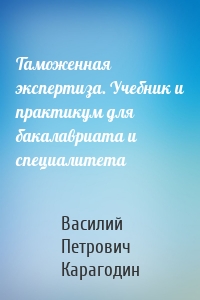 Таможенная экспертиза. Учебник и практикум для бакалавриата и специалитета

Василий Петрович Карагодин